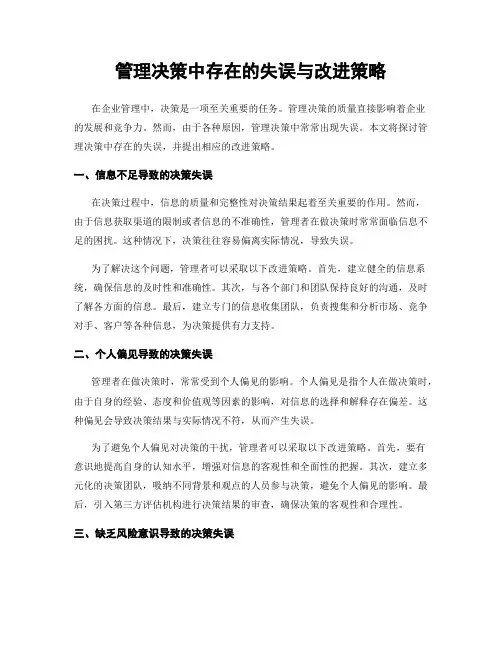 管理决策中存在的失误与改进策略

在企业管理中，决策是一项至关重要的任务。管理决策的质量直接影响着企业的发展和竞争力。然而，由于各种原因，管理决策中常常出现失误。本文将探讨管理决策中存在的失误，并提出相应的改进策略。

一、信息不足导致的决策失误

在决策过程中，信息的质量和完整性对决策结果起着至关重要的作用。然而，由于信息获取渠道的限制或者信息的不准确性，管理者在做决策时常常面临信息不足的困扰。这种情况下，决策往往容易偏离实际情况，导致失误。

为了解决这个问题，管理者可以采取以下改进策略。首先，建立健全的信息系统，确保信息的及时性和准确性。其次，与各个部门和团队保持良好的沟通，及时了解各方面的信息。最后，建立专门的信息收集团队，负责搜集和分析市场、竞争对手、客户等各种信息，为决策提供有力支持。

二、个人偏见导致的决策失误

管理者在做决策时，常常受到个人偏见的影响。个人偏见是指个人在做决策时，由于自身的经验、态度和价值观等因素的影响，对信息的选择和解释存在偏差。这种偏见会导致决策结果与实际情况不符，从而产生失误。

为了避免个人偏见对决策的干扰，管理者可以采取以下改进策略。首先，要有意识地提高自身的认知水平，增强对信息的客观性和全面性的把握。其次，建立多元化的决策团队，吸纳不同背景和观点的人员参与决策，避免个人偏见的影响。最后，引入第三方评估机构进行决策结果的审查，确保决策的客观性和合理性。

三、缺乏风险意识导致的决策失误